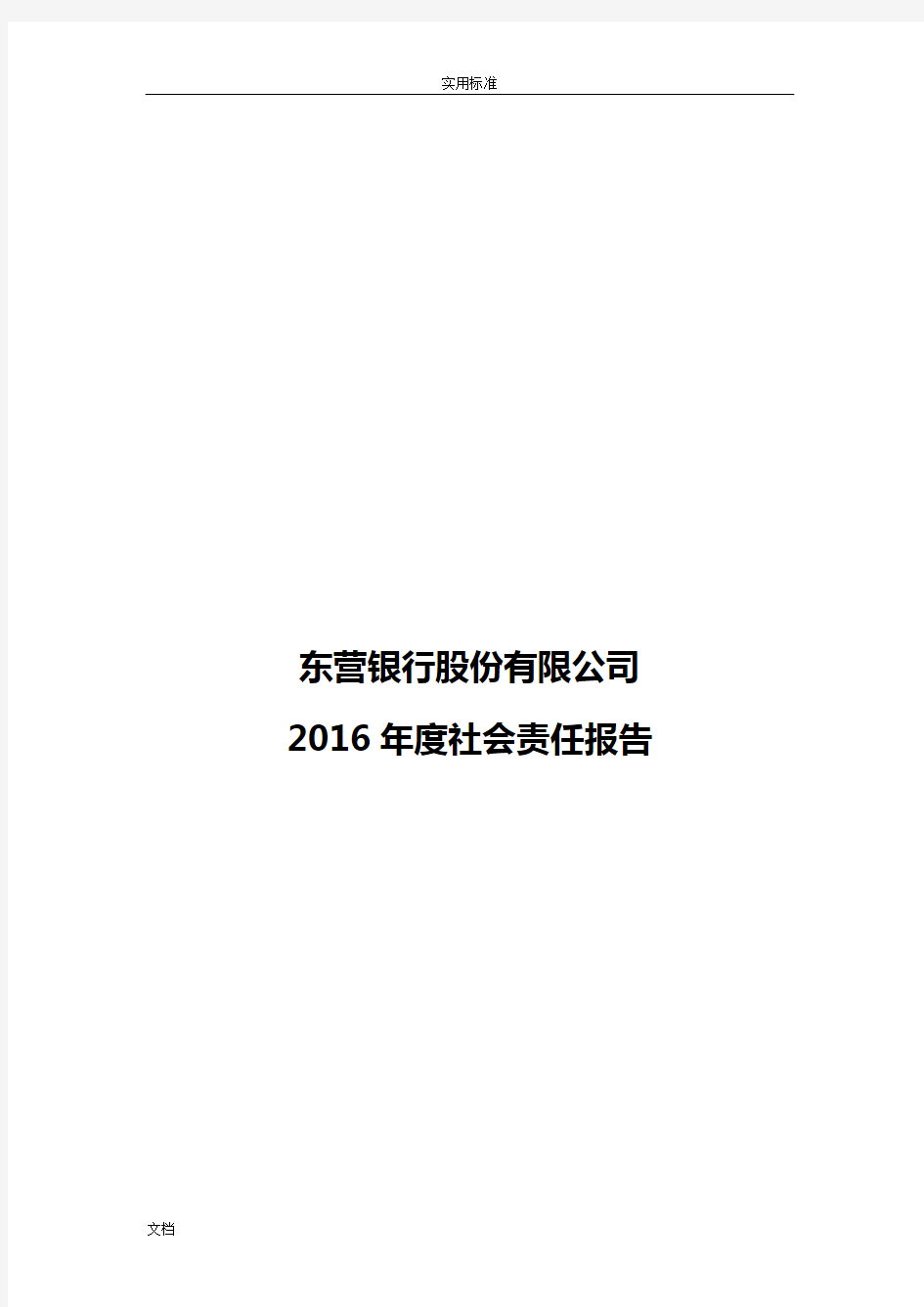 实用标准

东营银行股份有限公司

2016 年度社会责任报告

文档